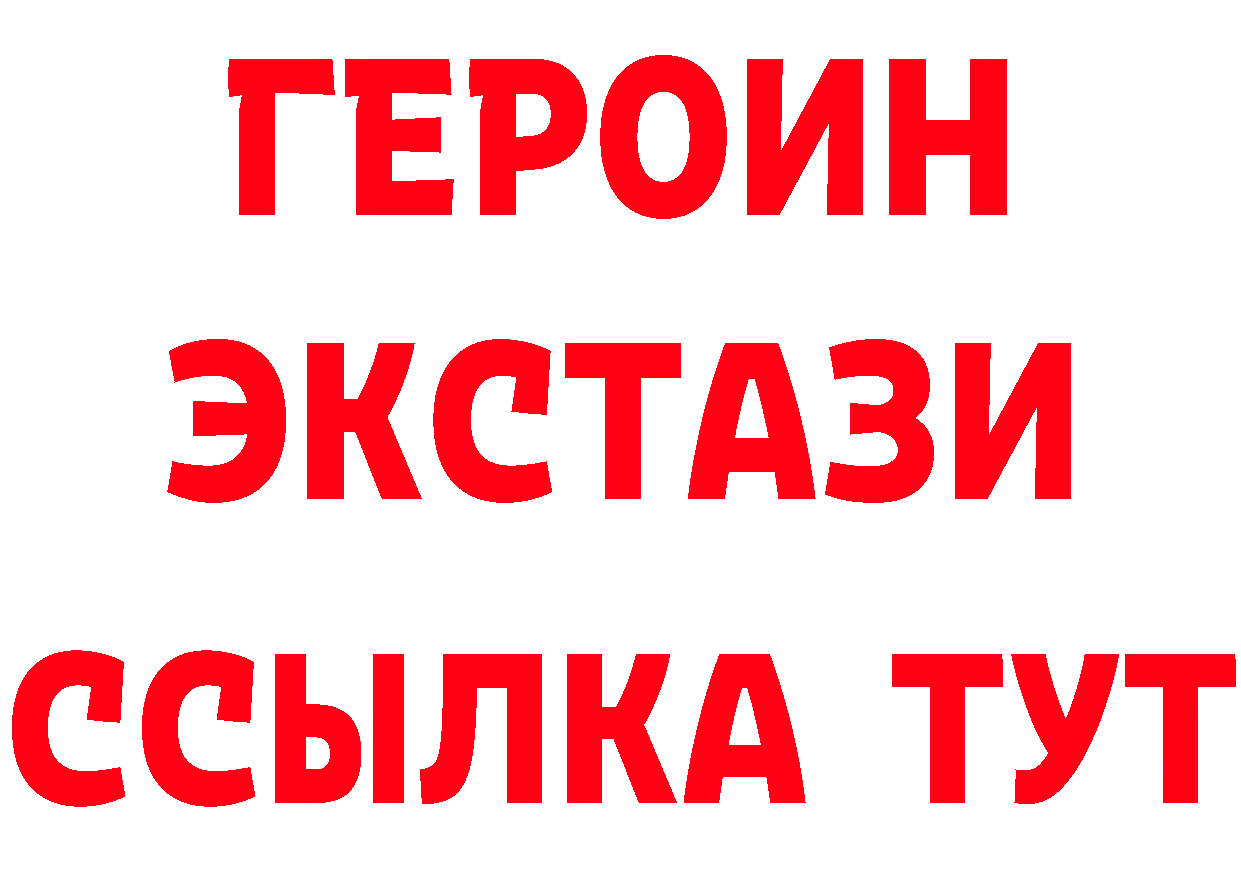 ГЕРОИН
ЭКСТАЗИ
ССЫЛКА ТУТ